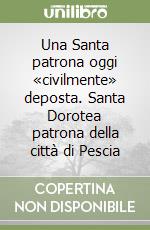 unilibro

Una Santa patrona oggi «civilmente» deposta. Santa Dorotea patrona della città di Pescia

COPERTINA NON DISPONIBILE